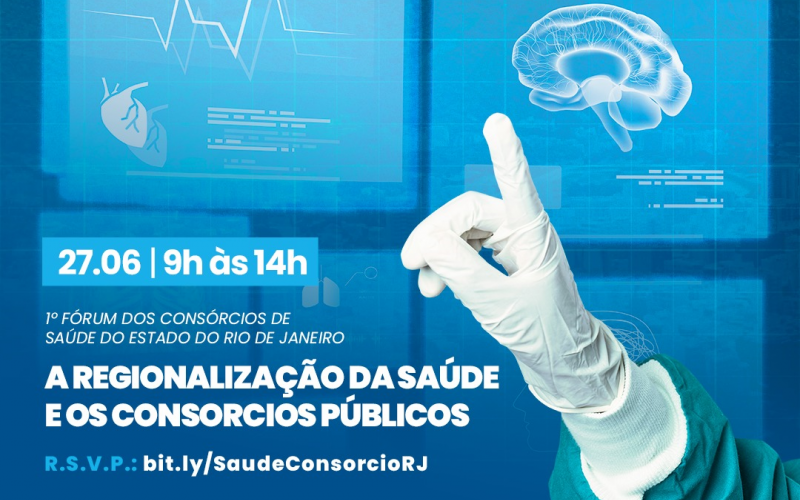 27.06 | 9h às 14h

1º FÓRUM DOS CONSÓRCIOS DE SAÚDE DO ESTADO DO RIO DE JANEIRO

A REGIONALIZAÇÃO DA SAÚDE E OS CONSORCIOS PÚBLICOS

R.S.V.P.: bit.ly/SaudeConsorcioRJ